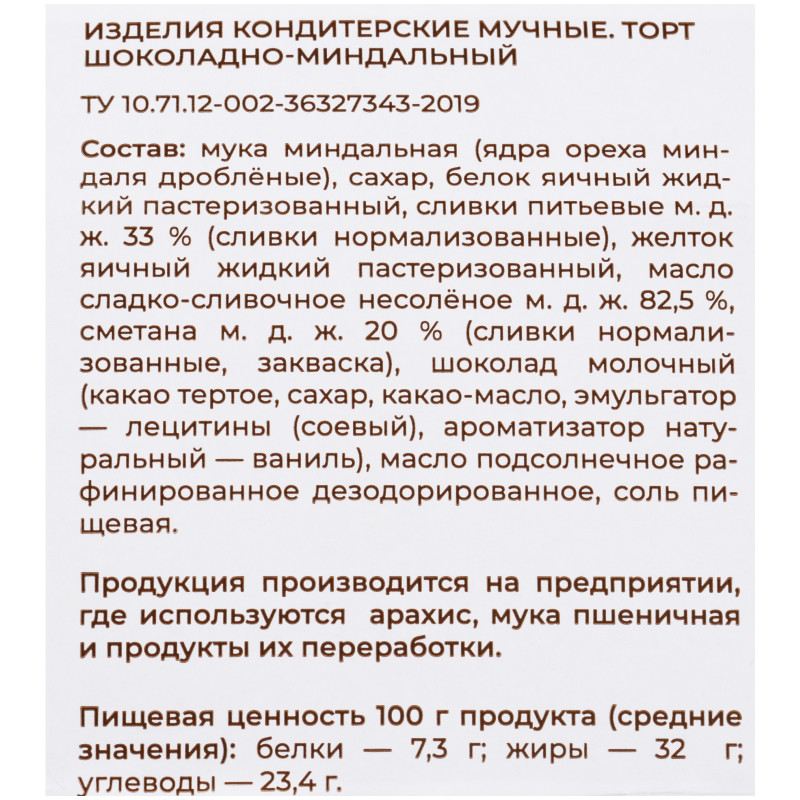 ИЗДЕЛИЯ КОНДИТЕРСКИЕ МУЧНЫЕ. ТОРТ ШОКОЛАДНО-МИНДАЛЬНЫЙ

ТУ 10.71.12-002-36327343-2019

Состав: мука миндальная (ядра ореха миндаля дроблёные), сахар, белок яичный жидкий пастеризованный, сливки питьевые м. д. ж. 33 % (сливки нормализованные), желток яичный жидкий пастеризованный, масло сладко-сливочное несолёное м. д. ж. 82,5 %, сметана м. д. ж. 20 % (сливки нормализованные, закваска), шоколад молочный (какао тертое, сахар, какао-масло, эмульгатор — лецитины (соевый), ароматизатор натуральный — ваниль), масло подсолнечное рафинированное дезодорированное, соль пищевая.

Продукция производится на предприятии, где используются арахис, мука пшеничная и продукты их переработки.

Пищевая ценность 100 г продукта (средние значения): белки — 7,3 г; жиры — 32 г; углеводы — 23,4 г.